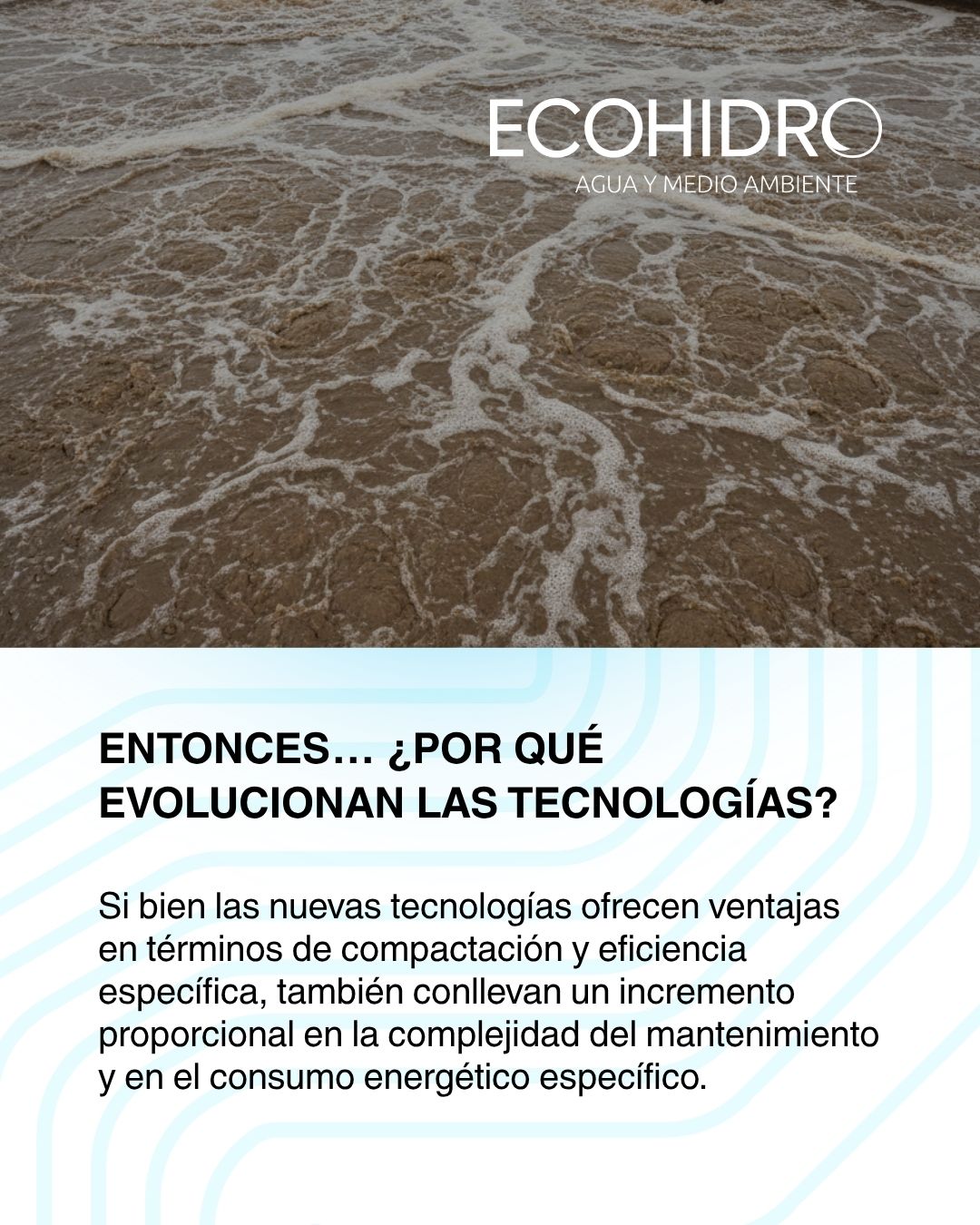 ECOHIDRO
AGUA Y MEDIO AMBIENTE

ENTONCES… ¿POR QUÉ EVOLUCIONAN LAS TECNOLOGÍAS?

Si bien las nuevas tecnologías ofrecen ventajas en términos de compactación y eficiencia específica, también conllevan un incremento proporcional en la complejidad del mantenimiento y en el consumo energético específico.